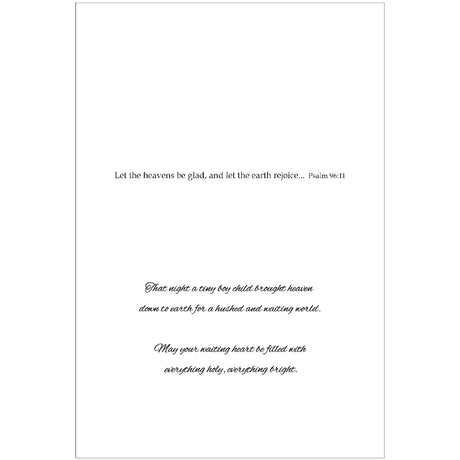 Let the heavens be glad, and let the earth rejoice... Psalm 96:11

That night a tiny boy child brought heaven down to earth for a hushed and waiting world.

May your waiting heart be filled with everything holy, everything bright.